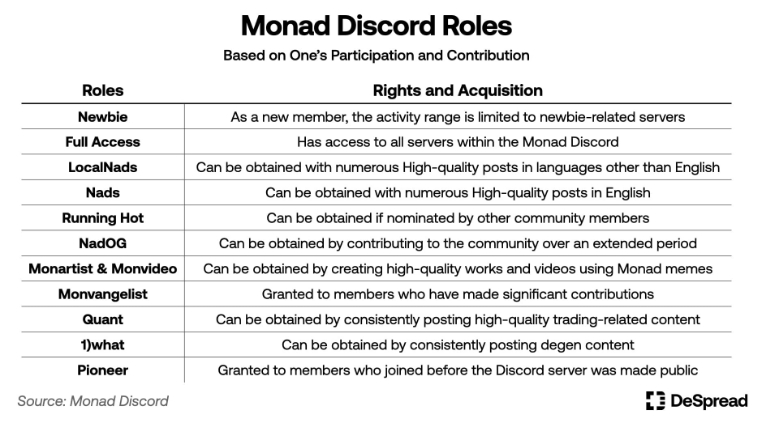 Monad Discord Roles
Based on One's Participation and Contribution

| Roles | Rights and Acquisition |
|---|---|
| Newbie | As a new member, the activity range is limited to newbie-related servers |
| Full Access | Has access to all servers within the Monad Discord |
| LocalNads | Can be obtained with numerous High-quality posts in languages other than English |
| Nads | Can be obtained with numerous High-quality posts in English |
| Running Hot | Can be obtained if nominated by other community members |
| NadOG | Can be obtained by contributing to the community over an extended period |
| Monartist & Monvideo | Can be obtained by creating high-quality works and videos using Monad memes |
| Monvangelist | Granted to members who have made significant contributions |
| Quant | Can be obtained by consistently posting high-quality trading-related content |
| 1)what | Can be obtained by consistently posting degen content |
| Pioneer | Granted to members who joined before the Discord server was made public |

Source: Monad Discord

DeSpread